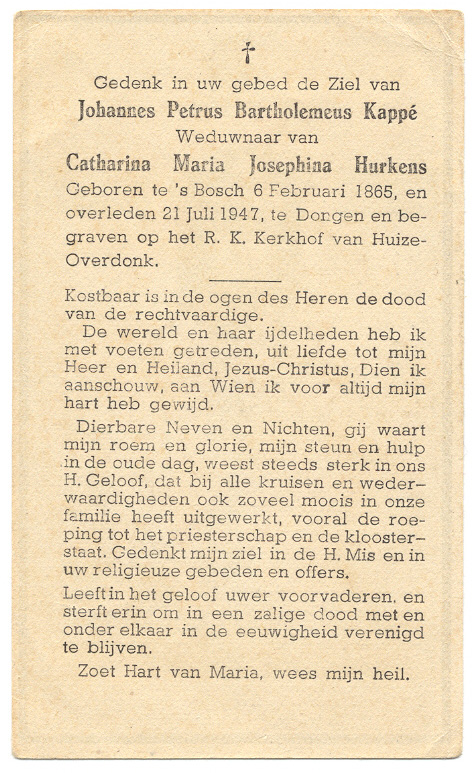 †

Gedenk in uw gebed de Ziel van
Johannes Petrus Bartholemeus Kappé
Weduwnaar van
Catharina Maria Josephina Hurkens
Geboren te 's Bosch 6 Februari 1865, en overleden 21 Juli 1947, te Dongen en begraven op het R. K. Kerkhof van Huize-Overdonk.

Kostbaar is in de ogen des Heren de dood van de rechtvaardige.

De wereld en haar ijdelheden heb ik met voeten getreden, uit liefde tot mijn Heer en Heiland, Jezus-Christus, Dien ik aanschouw, aan Wien ik voor altijd mijn hart heb gewijd.

Dierbare Neven en Nichten, gij waart mijn roem en glorie, mijn steun en hulp in de oude dag, weest steeds sterk in ons H. Geloof, dat bij alle kruisen en wederwaardigheden ook zoveel moois in onze familie heeft uitgewerkt, vooral de roeping tot het priesterschap en de kloosterstaat. Gedenkt mijn ziel in de H. Mis en in uw religieuze gebeden en offers.

Leeft in het geloof uwer voorvaderen, en sterft erin om in een zalige dood met en onder elkaar in de eeuwigheid verenigd te blijven.

Zoet Hart van Maria, wees mijn heil.